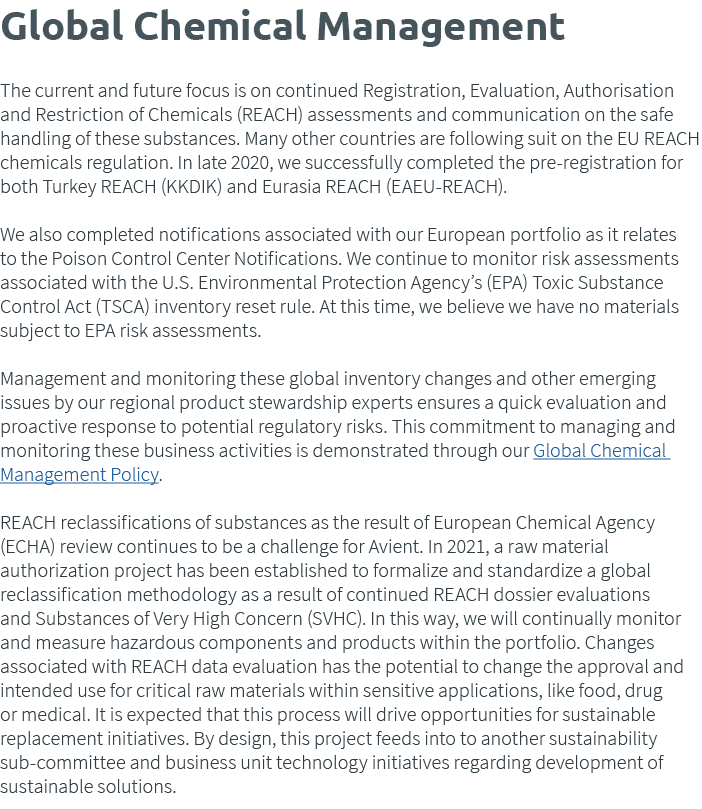 Global Chemical Management

The current and future focus is on continued Registration, Evaluation, Authorisation and Restriction of Chemicals (REACH) assessments and communication on the safe handling of these substances. Many other countries are following suit on the EU REACH chemicals regulation. In late 2020, we successfully completed the pre-registration for both Turkey REACH (KKDIK) and Eurasia REACH (EAEU-REACH).

We also completed notifications associated with our European portfolio as it relates to the Poison Control Center Notifications. We continue to monitor risk assessments associated with the U.S. Environmental Protection Agency's (EPA) Toxic Substance Control Act (TSCA) inventory reset rule. At this time, we believe we have no materials subject to EPA risk assessments.

Management and monitoring these global inventory changes and other emerging issues by our regional product stewardship experts ensures a quick evaluation and proactive response to potential regulatory risks. This commitment to managing and monitoring these business activities is demonstrated through our Global Chemical Management Policy.

REACH reclassifications of substances as the result of European Chemical Agency (ECHA) review continues to be a challenge for Avient. In 2021, a raw material authorization project has been established to formalize and standardize a global reclassification methodology as a result of continued REACH dossier evaluations and Substances of Very High Concern (SVHC). In this way, we will continually monitor and measure hazardous components and products within the portfolio. Changes associated with REACH data evaluation has the potential to change the approval and intended use for critical raw materials within sensitive applications, like food, drug or medical. It is expected that this process will drive opportunities for sustainable replacement initiatives. By design, this project feeds into to another sustainability sub-committee and business unit technology initiatives regarding development of sustainable solutions.